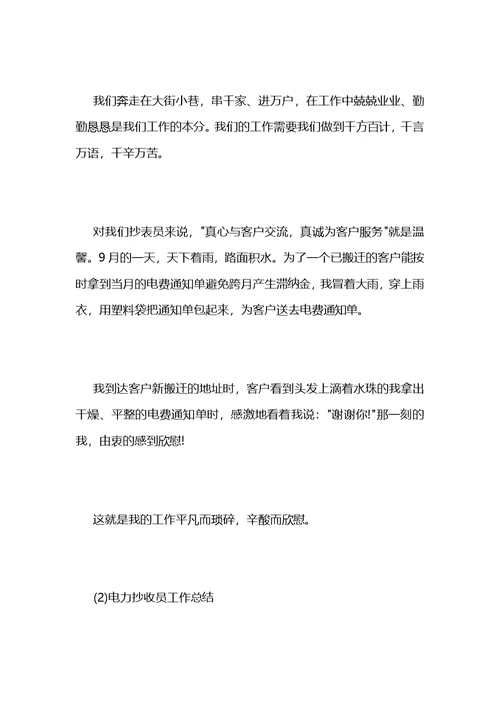 我们奔走在大街小巷，串千家、进万户，在工作中兢兢业业、勤勤恳恳是我们工作的本分。我们的工作需要我们做到千方百计，千言万语，千辛万苦。

对我们抄表员来说，"真心与客户交流，真诚为客户服务"就是温馨。9月的一天，天下着雨，路面积水。为了一个已搬迁的客户能按时拿到当月的电费通知单避免跨月产生滞纳金，我冒着大雨，穿上雨衣，用塑料袋把通知单包起来，为客户送去电费通知单。

我到达客户新搬迁的地址时，客户看到头发上滴着水珠的我拿出干燥、平整的电费通知单时，感激地看着我说："谢谢你!"那一刻的我，由衷的感到欣慰!

这就是我的工作平凡而琐碎，辛酸而欣慰。

(2)电力抄收员工作总结